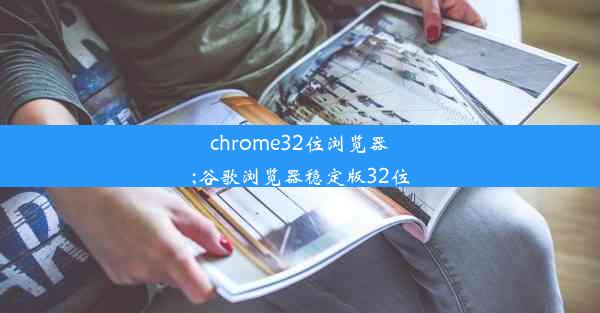 chrome32位浏览器
;谷歌浏览器稳定版32位